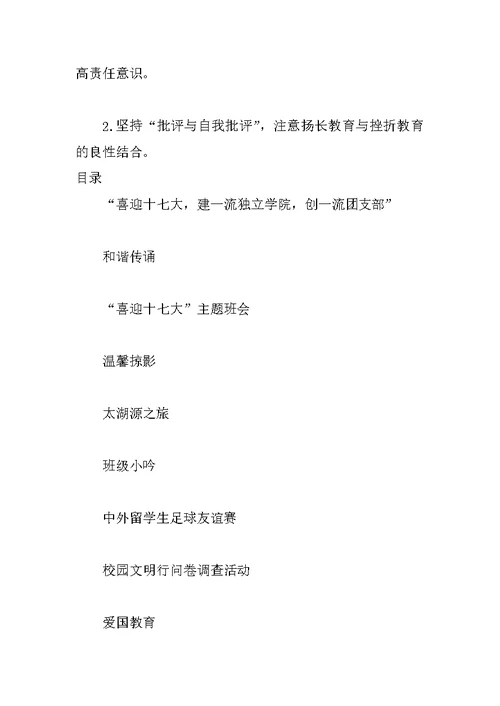 高责任意识。

2.坚持“批评与自我批评”，注意扬长教育与挫折教育的良性结合。

目录

“喜迎十七大，建一流独立学院，创一流团支部”

和谐传诵

“喜迎十七大”主题班会

温馨掠影

太湖源之旅

班级小吟

中外留学生足球友谊赛

校园文明行问卷调查活动

爱国教育